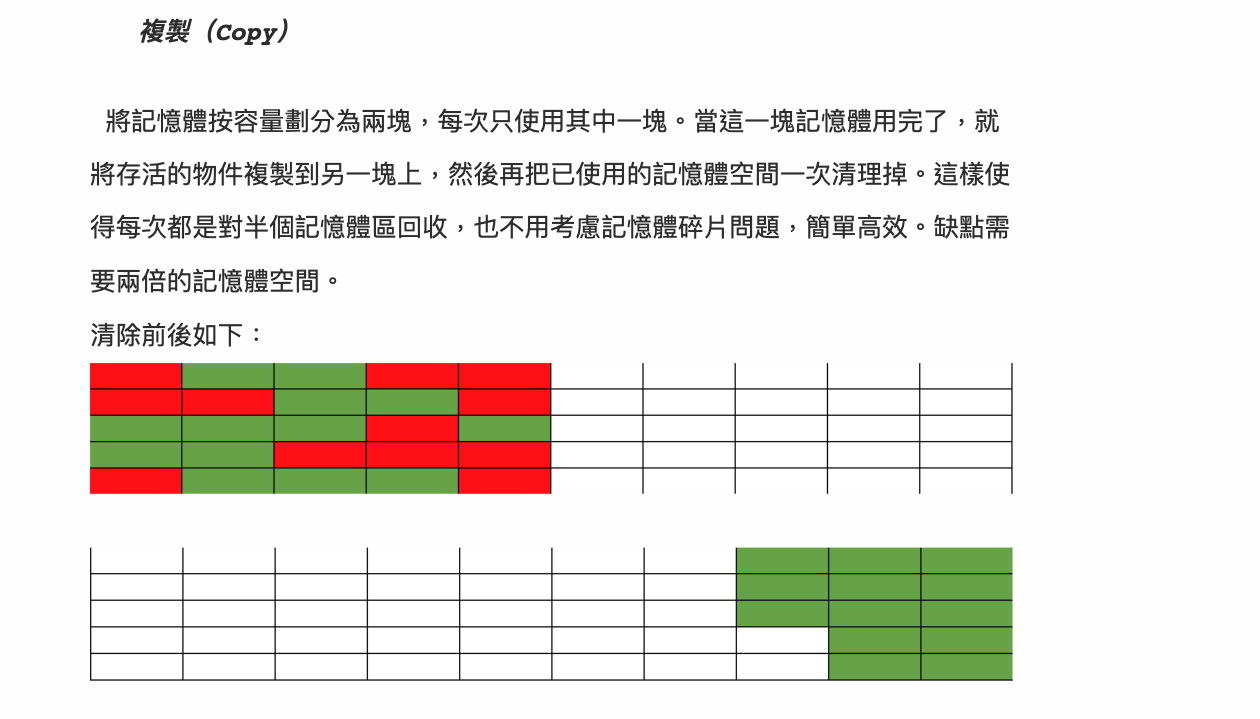 複製(Copy)

將記憶體按容量劃分為兩塊,每次只使用其中一塊。當這一塊記憶體用完了,就將存活的物件複製到另一塊上,然後再把已使用的記憶體空間一次清理掉。這樣使得每次都是對半個記憶體區回收,也不用考慮記憶體碎片問題,簡單高效。缺點需要兩倍的記憶體空間。

清除前後如下: